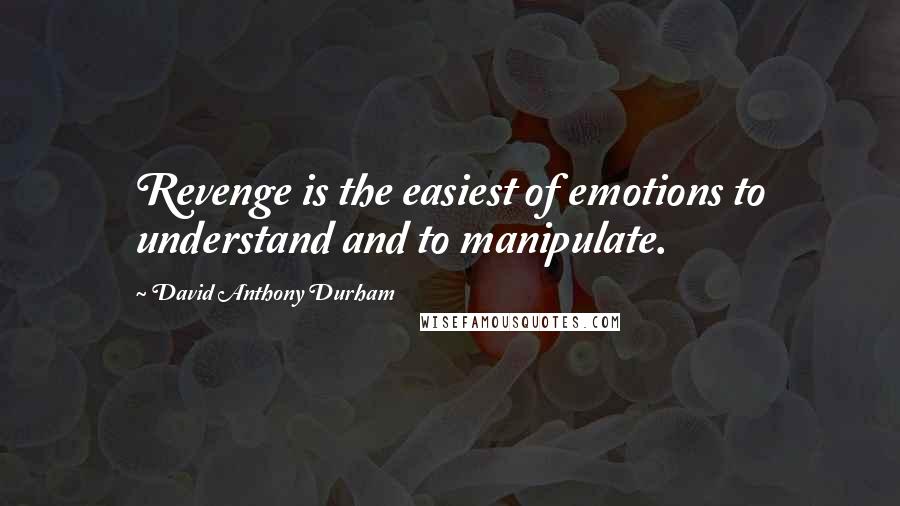 Revenge is the easiest of emotions to understand and to manipulate.

David Anthony Durham

WISEFAMOUSQUOTES.COM